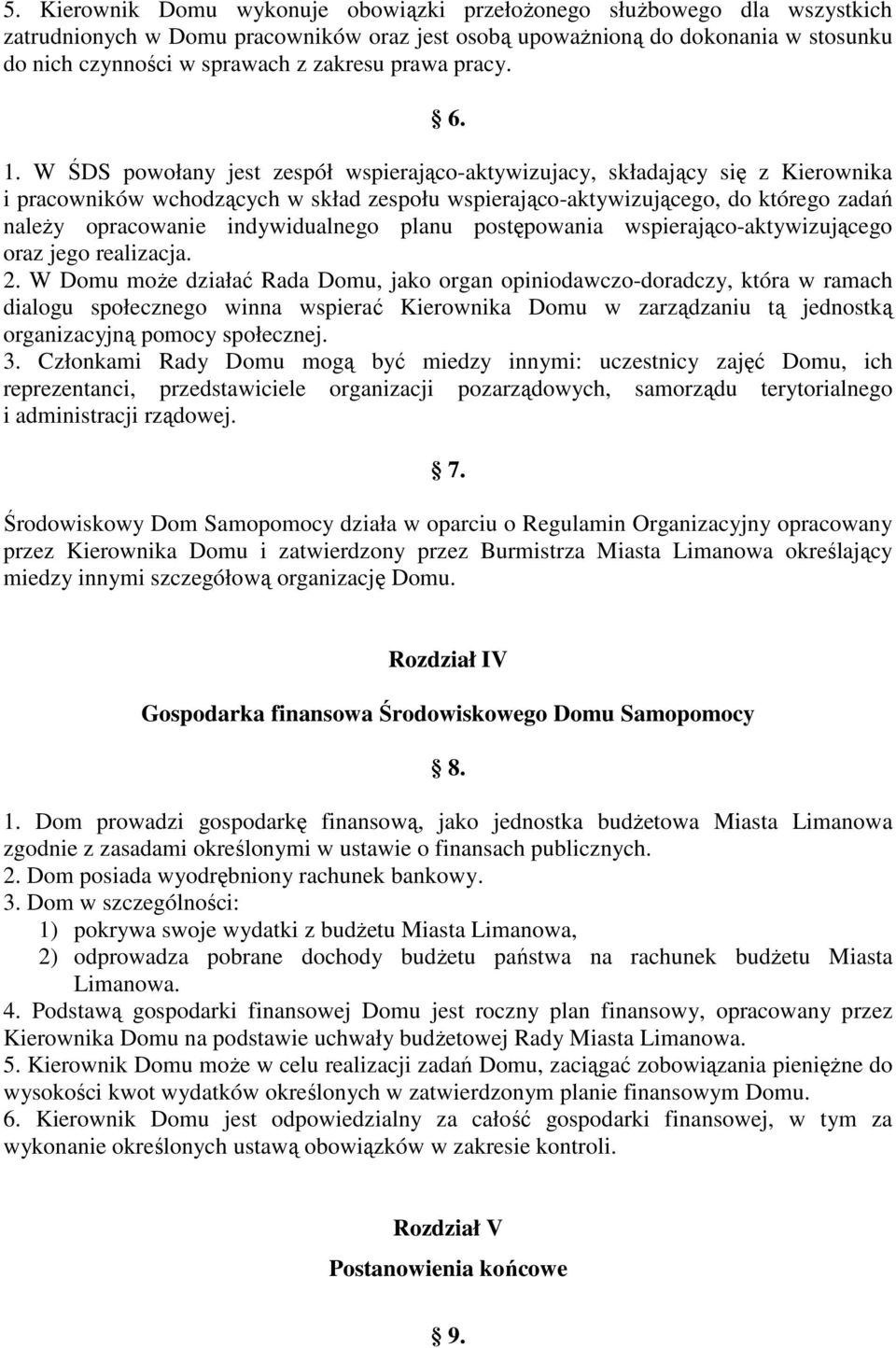 5. Kierownik Domu wykonuje obowiązki przełożonego służbowego dla wszystkich zatrudnionych w Domu pracowników oraz jest osobą upoważnioną do dokonania w stosunku do nich czynności w sprawach z zakresu prawa pracy.

§ 6.

1. W ŚDS powołany jest zespół wspierająco-aktywizujacy, składający się z Kierownika i pracowników wchodzących w skład zespołu wspierająco-aktywizującego, do którego zadań należy opracowanie indywidualnego planu postępowania wspierająco-aktywizującego oraz jego realizacja.
2. W Domu może działać Rada Domu, jako organ opiniodawczo-doradczy, która w ramach dialogu społecznego winna wspierać Kierownika Domu w zarządzaniu tą jednostką organizacyjną pomocy społecznej.
3. Członkami Rady Domu mogą być miedzy innymi: uczestnicy zajęć Domu, ich reprezentanci, przedstawiciele organizacji pozarządowych, samorządu terytorialnego i administracji rządowej.

§ 7.

Środowiskowy Dom Samopomocy działa w oparciu o Regulamin Organizacyjny opracowany przez Kierownika Domu i zatwierdzony przez Burmistrza Miasta Limanowa określający miedzy innymi szczegółową organizację Domu.

Rozdział IV

Gospodarka finansowa Środowiskowego Domu Samopomocy

§ 8.

1. Dom prowadzi gospodarkę finansową, jako jednostka budżetowa Miasta Limanowa zgodnie z zasadami określonymi w ustawie o finansach publicznych.
2. Dom posiada wyodrębniony rachunek bankowy.
3. Dom w szczególności:
1) pokrywa swoje wydatki z budżetu Miasta Limanowa,
2) odprowadza pobrane dochody budżetu państwa na rachunek budżetu Miasta Limanowa.
4. Podstawą gospodarki finansowej Domu jest roczny plan finansowy, opracowany przez Kierownika Domu na podstawie uchwały budżetowej Rady Miasta Limanowa.
5. Kierownik Domu może w celu realizacji zadań Domu, zaciągać zobowiązania pieniężne do wysokości kwot wydatków określonych w zatwierdzonym planie finansowym Domu.
6. Kierownik Domu jest odpowiedzialny za całość gospodarki finansowej, w tym za wykonanie określonych ustawą obowiązków w zakresie kontroli.

Rozdział V

Postanowienia końcowe

§ 9.